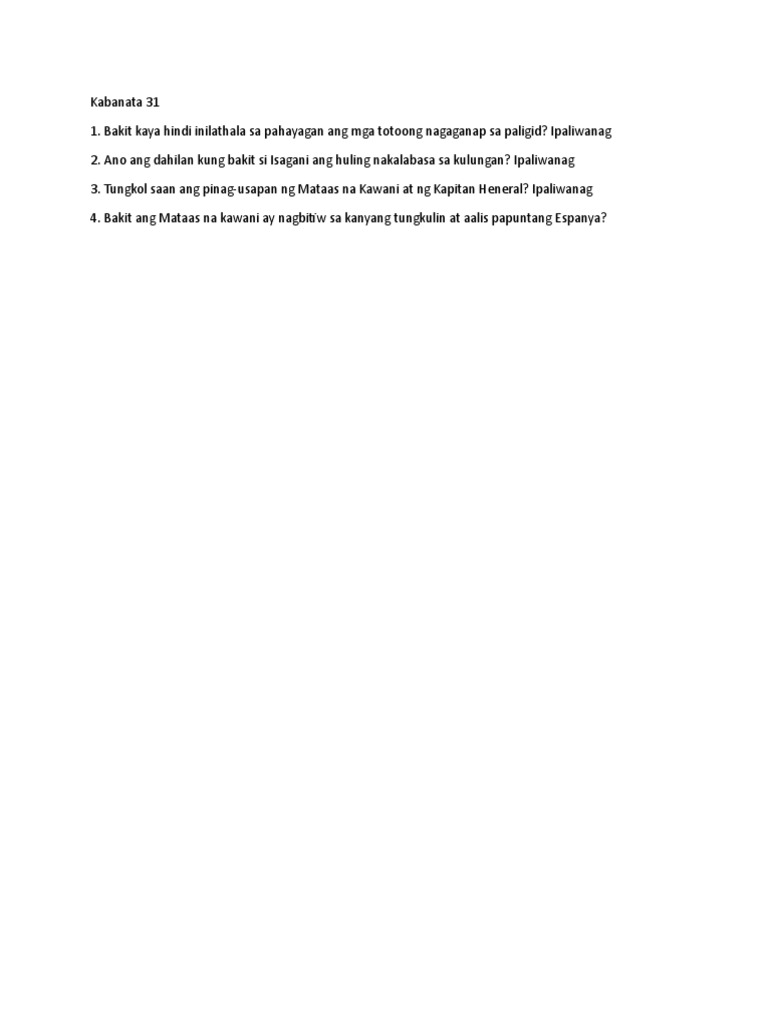 Kabanata 31

1. Bakit kaya hindi inilathala sa pahayagan ang mga totoong nagaganap sa paligid? Ipaliwanag

2. Ano ang dahilan kung bakit si Isagani ang huling nakalabasa sa kulungan? Ipaliwanag

3. Tungkol saan ang pinag-usapan ng Mataas na Kawani at ng Kapitan Heneral? Ipaliwanag

4. Bakit ang Mataas na kawani ay nagbitiw sa kanyang tungkulin at aalis papuntang Espanya?